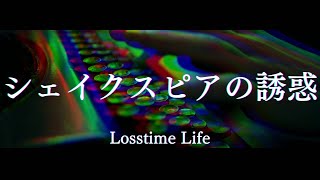 シェイクスピアの誘惑

Losstime Life